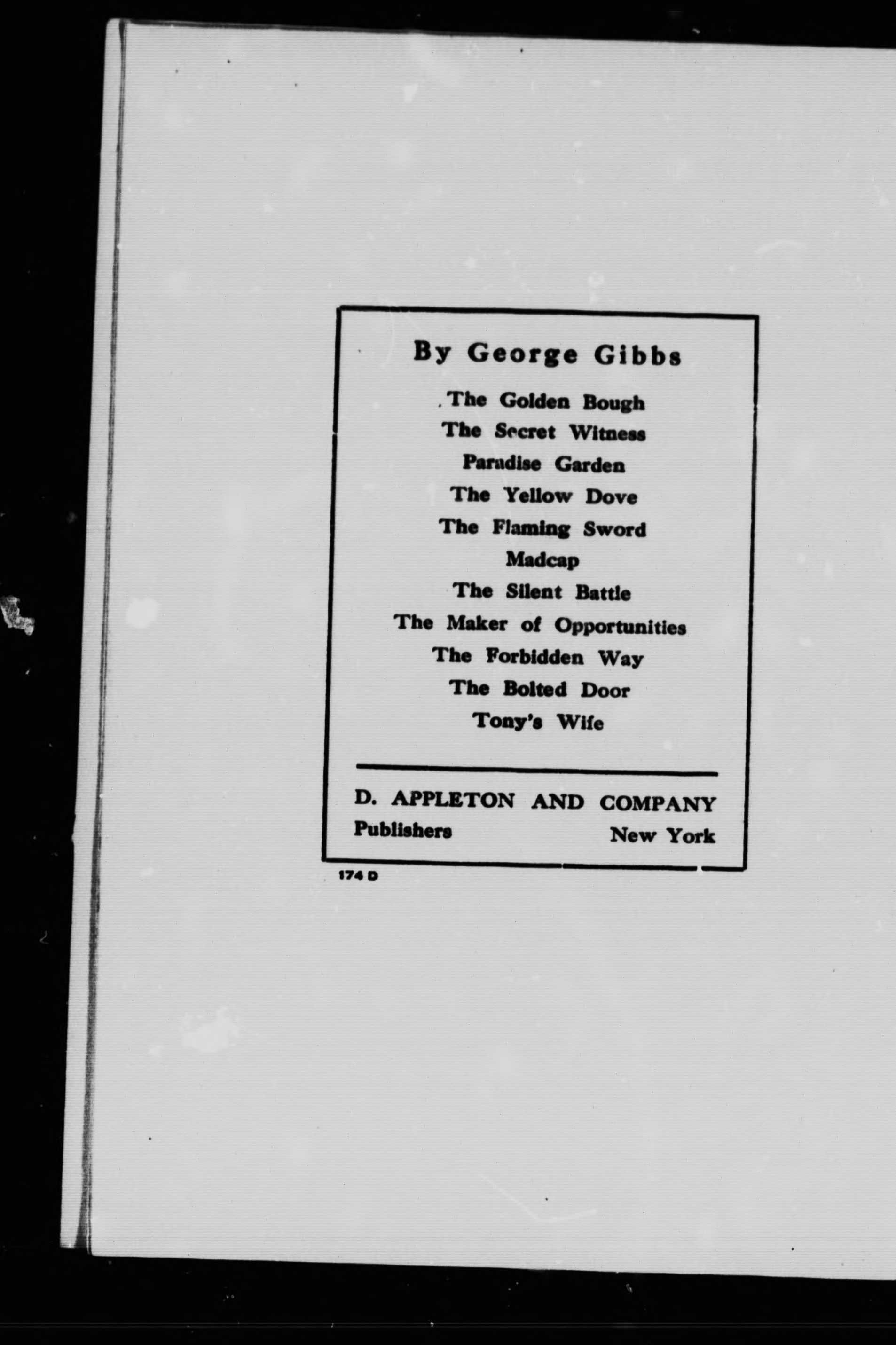 By George Gibbs

The Golden Bough
The Secret Witness
Paradise Garden
The Yellow Dove
The Flaming Sword
Madcap
The Silent Battle
The Maker of Opportunities
The Forbidden Way
The Bolted Door
Tony's Wife

D. APPLETON AND COMPANY
Publishers New York

174 D